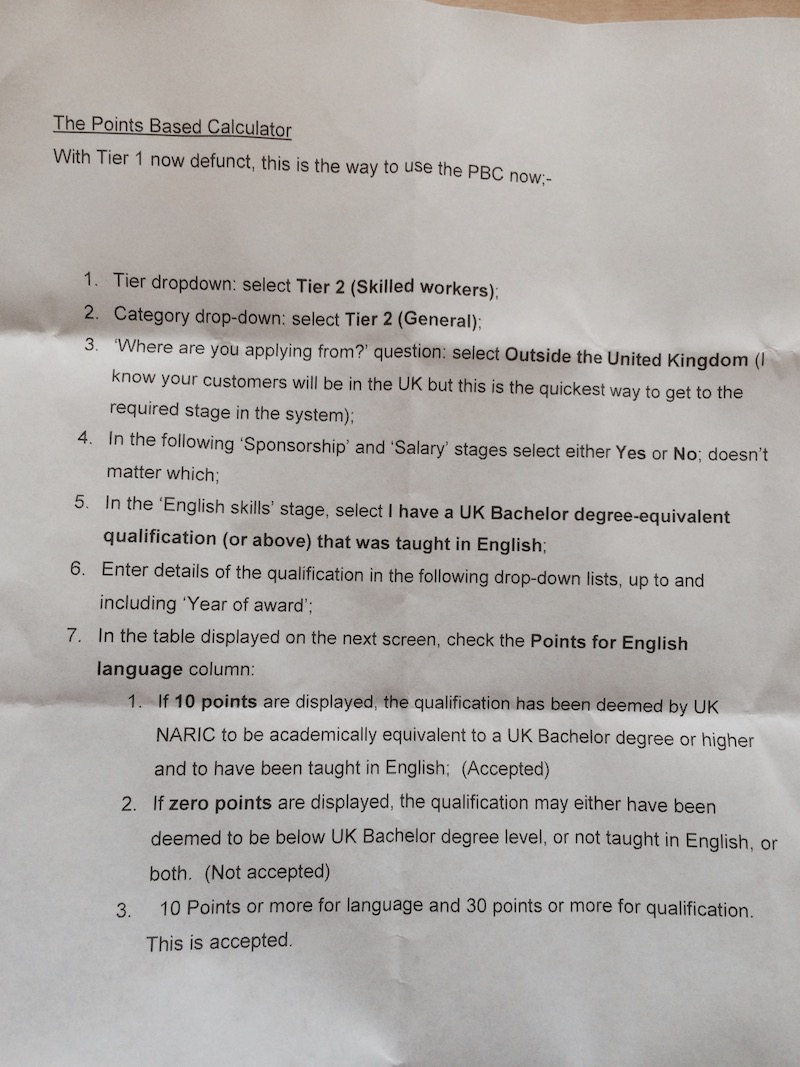 The Points Based Calculator

With Tier 1 now defunct, this is the way to use the PBC now;-

1. Tier dropdown: select Tier 2 (Skilled workers);
2. Category drop-down: select Tier 2 (General);
3. 'Where are you applying from?' question: select Outside the United Kingdom (I know your customers will be in the UK but this is the quickest way to get to the required stage in the system);
4. In the following 'Sponsorship' and 'Salary' stages select either Yes or No; doesn't matter which;
5. In the 'English skills' stage, select I have a UK Bachelor degree-equivalent qualification (or above) that was taught in English;
6. Enter details of the qualification in the following drop-down lists, up to and including 'Year of award';
7. In the table displayed on the next screen, check the Points for English language column:
1. If 10 points are displayed, the qualification has been deemed by UK NARIC to be academically equivalent to a UK Bachelor degree or higher and to have been taught in English; (Accepted)
2. If zero points are displayed, the qualification may either have been deemed to be below UK Bachelor degree level, or not taught in English, or both. (Not accepted)
3. 10 Points or more for language and 30 points or more for qualification. This is accepted.